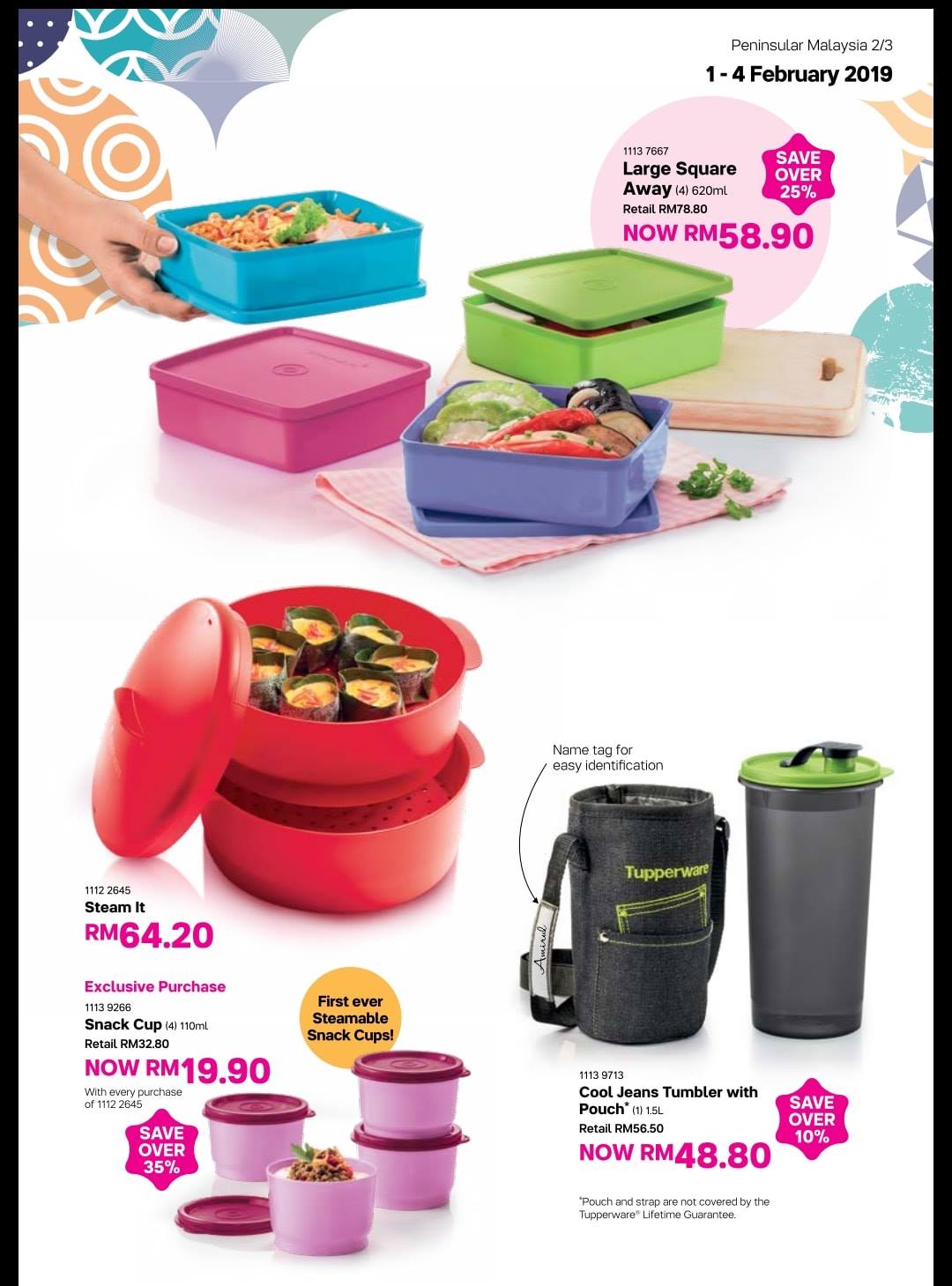 Peninsular Malaysia 2/3

1 - 4 February 2019

1113 7667
Large Square Away (4) 620ml
Retail RM78.80
NOW RM58.90

SAVE OVER 25%

1112 2645
Steam It
RM64.20

Exclusive Purchase
1113 9266
Snack Cup (4) 110ml
Retail RM32.80
NOW RM19.90
With every purchase of 1112 2645

First ever Steamable Snack Cups!

SAVE OVER 35%

Name tag for easy identification

Tupperware

Amirul

1113 9713
Cool Jeans Tumbler with Pouch* (1) 1.5L
Retail RM56.50
NOW RM48.80

SAVE OVER 10%

*Pouch and strap are not covered by the Tupperware® Lifetime Guarantee.